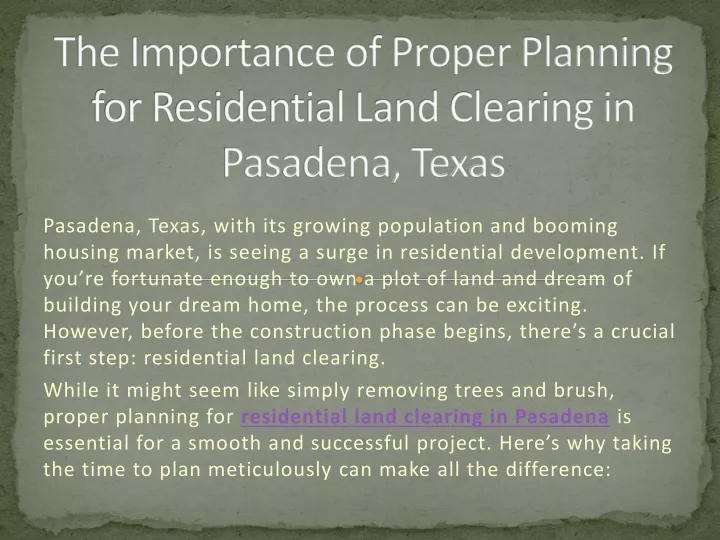 The Importance of Proper Planning for Residential Land Clearing in Pasadena, Texas

Pasadena, Texas, with its growing population and booming housing market, is seeing a surge in residential development. If you’re fortunate enough to own a plot of land and dream of building your dream home, the process can be exciting. However, before the construction phase begins, there’s a crucial first step: residential land clearing.

While it might seem like simply removing trees and brush, proper planning for residential land clearing in Pasadena is essential for a smooth and successful project. Here’s why taking the time to plan meticulously can make all the difference: